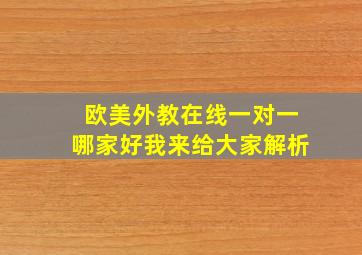 欧美外教在线一对一
哪家好我来给大家解析